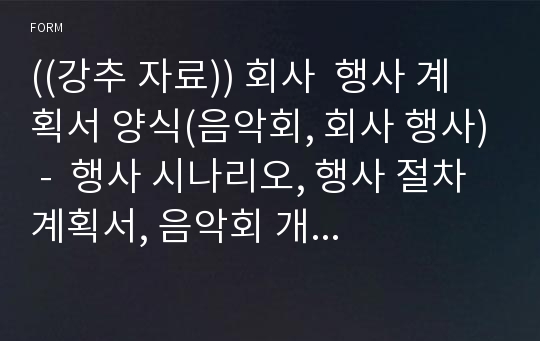 FORM

((강추 자료)) 회사 행사 계획서 양식(음악회, 회사 행사) - 행사 시나리오, 행사 절차 계획서, 음악회 개...